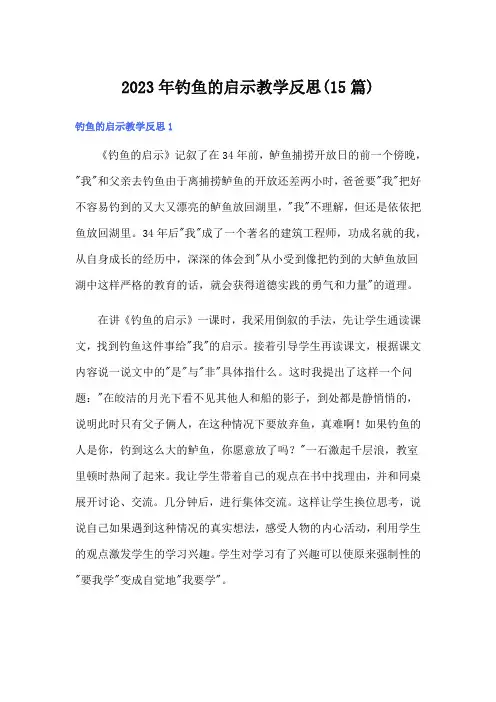 2023年钓鱼的启示教学反思(15篇)

钓鱼的启示教学反思1

《钓鱼的启示》记叙了在34年前，鲈鱼捕捞开放日的前一个傍晚，"我"和父亲去钓鱼由于离捕捞鲈鱼的开放还差两小时，爸爸要"我"把好不容易钓到的又大又漂亮的鲈鱼放回湖里，"我"不理解，但还是依依把鱼放回湖里。34年后"我"成了一个著名的建筑工程师，功成名就的我，从自身成长的经历中，深深的体会到"从小受到像把钓到的大鲈鱼放回湖中这样严格的教育的话，就会获得道德实践的勇气和力量"的道理。

在讲《钓鱼的启示》一课时，我采用倒叙的手法，先让学生通读课文，找到钓鱼这件事给"我"的启示。接着引导学生再读课文，根据课文内容说一说文中的"是"与"非"具体指什么。这时我提出了这样一个问题："在皎洁的月光下看不见其他人和船的影子，到处都是静悄悄的，说明此时只有父子俩人，在这种情况下要放弃鱼，真难啊！如果钓鱼的人是你，钓到这么大的鲈鱼，你愿意放了吗？"一石激起千层浪，教室里顿时热闹了起来。我让学生带着自己的观点在书中找理由，并和同桌展开讨论、交流。几分钟后，进行集体交流。这样让学生换位思考，说说自己如果遇到这种情况的真实想法，感受人物的内心活动，利用学生的观点激发学生的学习兴趣。学生对学习有了兴趣可以使原来强制性的"要我学"变成自觉地"我要学"。